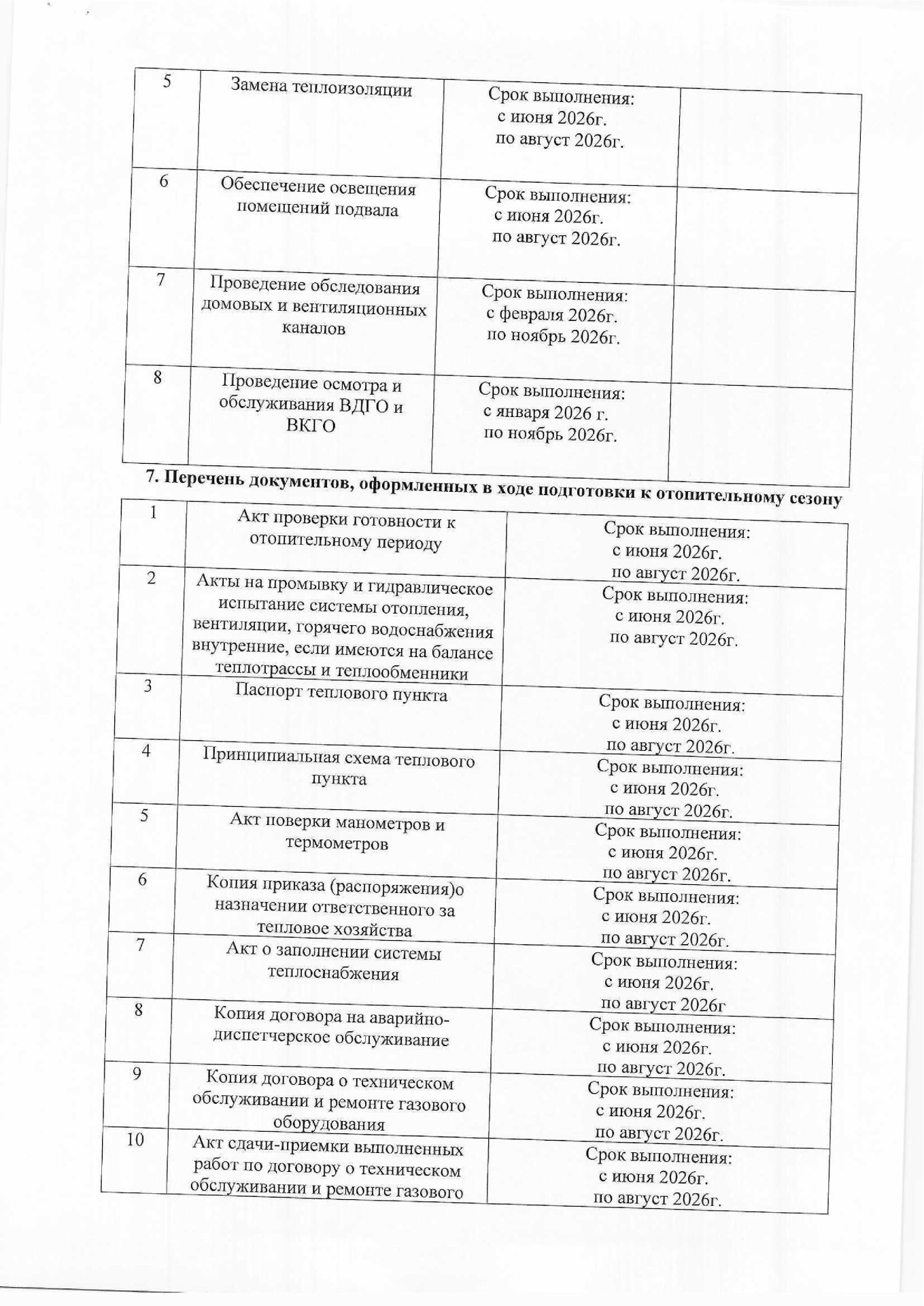 | 5 | Замена теплоизоляции | Срок выполнения: с июня 2026г. по август 2026г. | |
|---|---|---|---|
| 6 | Обеспечение освещения помещений подвала | Срок выполнения: с июня 2026г. по август 2026г. | |
| 7 | Проведение обследования домовых и вентиляционных каналов | Срок выполнения: с февраля 2026г. по ноябрь 2026г. | |
| 8 | Проведение осмотра и обслуживания ВДГО и ВКГО | Срок выполнения: с января 2026 г. по ноябрь 2026г. | |

7. Перечень документов, оформленных в ходе подготовки к отопительному сезону

| 1 | Акт проверки готовности к отопительному периоду | Срок выполнения: с июня 2026г. по август 2026г. |
|---|---|---|
| 2 | Акты на промывку и гидравлическое испытание системы отопления, вентиляции, горячего водоснабжения внутренние, если имеются на балансе теплотрассы и теплообменники | Срок выполнения: с июня 2026г. по август 2026г. |
| 3 | Паспорт теплового пункта | Срок выполнения: с июня 2026г. по август 2026г. |
| 4 | Принципиальная схема теплового пункта | Срок выполнения: с июня 2026г. по август 2026г. |
| 5 | Акт поверки манометров и термометров | Срок выполнения: с июня 2026г. по август 2026г. |
| 6 | Копия приказа (распоряжения)о назначении ответственного за тепловое хозяйства | Срок выполнения: с июня 2026г. по август 2026г. |
| 7 | Акт о заполнении системы теплоснабжения | Срок выполнения: с июня 2026г. по август 2026г |
| 8 | Копия договора на аварийно-диспетчерское обслуживание | Срок выполнения: с июня 2026г. по август 2026г. |
| 9 | Копия договора о техническом обслуживании и ремонте газового оборудования | Срок выполнения: с июня 2026г. по август 2026г. |
| 10 | Акт сдачи-приемки выполненных работ по договору о техническом обслуживании и ремонте газового | Срок выполнения: с июня 2026г. по август 2026г. |